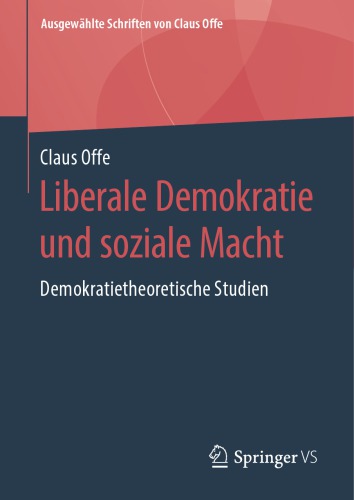 Ausgewählte Schriften von Claus Offe

Claus Offe

Liberale Demokratie und soziale Macht

Demokratietheoretische Studien

Springer VS